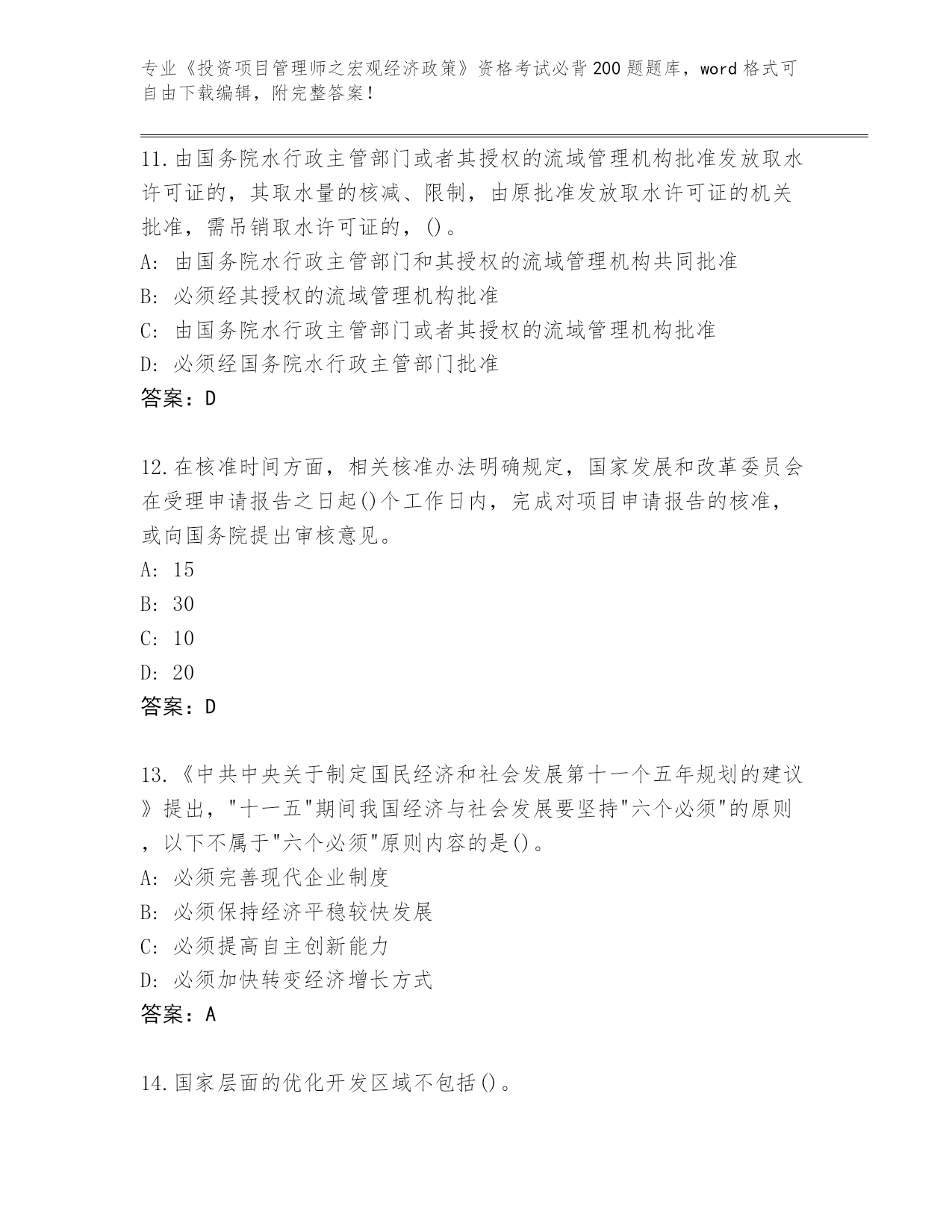 专业《投资项目管理师之宏观经济政策》资格考试必背200题题库，word格式可自由下载编辑，附完整答案！

11.由国务院水行政主管部门或者其授权的流域管理机构批准发放取水许可证的，其取水量的核减、限制，由原批准发放取水许可证的机关批准，需吊销取水许可证的，()。
A: 由国务院水行政主管部门和其授权的流域管理机构共同批准
B: 必须经其授权的流域管理机构批准
C: 由国务院水行政主管部门或者其授权的流域管理机构批准
D: 必须经国务院水行政主管部门批准
答案：D

12.在核准时间方面，相关核准办法明确规定，国家发展和改革委员会在受理申请报告之日起()个工作日内，完成对项目申请报告的核准，或向国务院提出审核意见。
A: 15
B: 30
C: 10
D: 20
答案：D

13.《中共中央关于制定国民经济和社会发展第十一个五年规划的建议》提出，"十一五"期间我国经济与社会发展要坚持"六个必须"的原则，以下不属于"六个必须"原则内容的是()。
A: 必须完善现代企业制度
B: 必须保持经济平稳较快发展
C: 必须提高自主创新能力
D: 必须加快转变经济增长方式
答案：A

14.国家层面的优化开发区域不包括()。